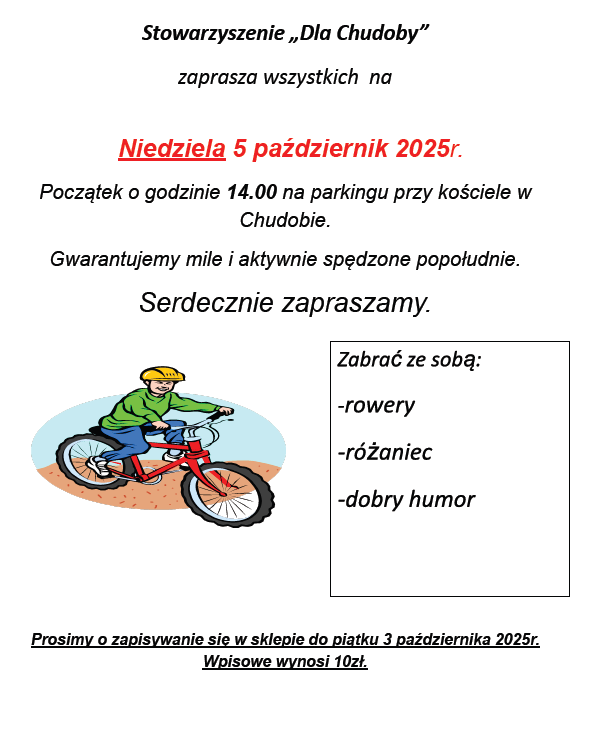 Stowarzyszenie „Dla Chudoby”

zaprasza wszystkich na

Niedziela 5 październik 2025r.

Początek o godzinie 14.00 na parkingu przy kościele w Chudobie.

Gwarantujemy mile i aktywnie spędzone popołudnie.

Serdecznie zapraszamy.

Zabrać ze sobą:

-rowery

-różaniec

-dobry humor

Prosimy o zapisywanie się w sklepie do piątku 3 października 2025r.
Wpisowe wynosi 10zł.